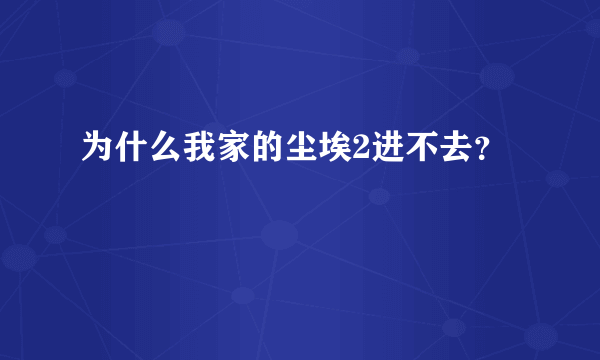 为什么我家的尘埃2进不去？